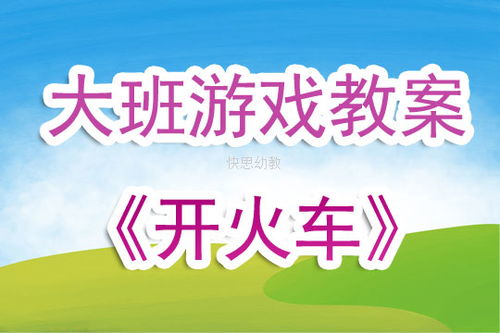 大班游戏教案

快思幼教

《开火车》